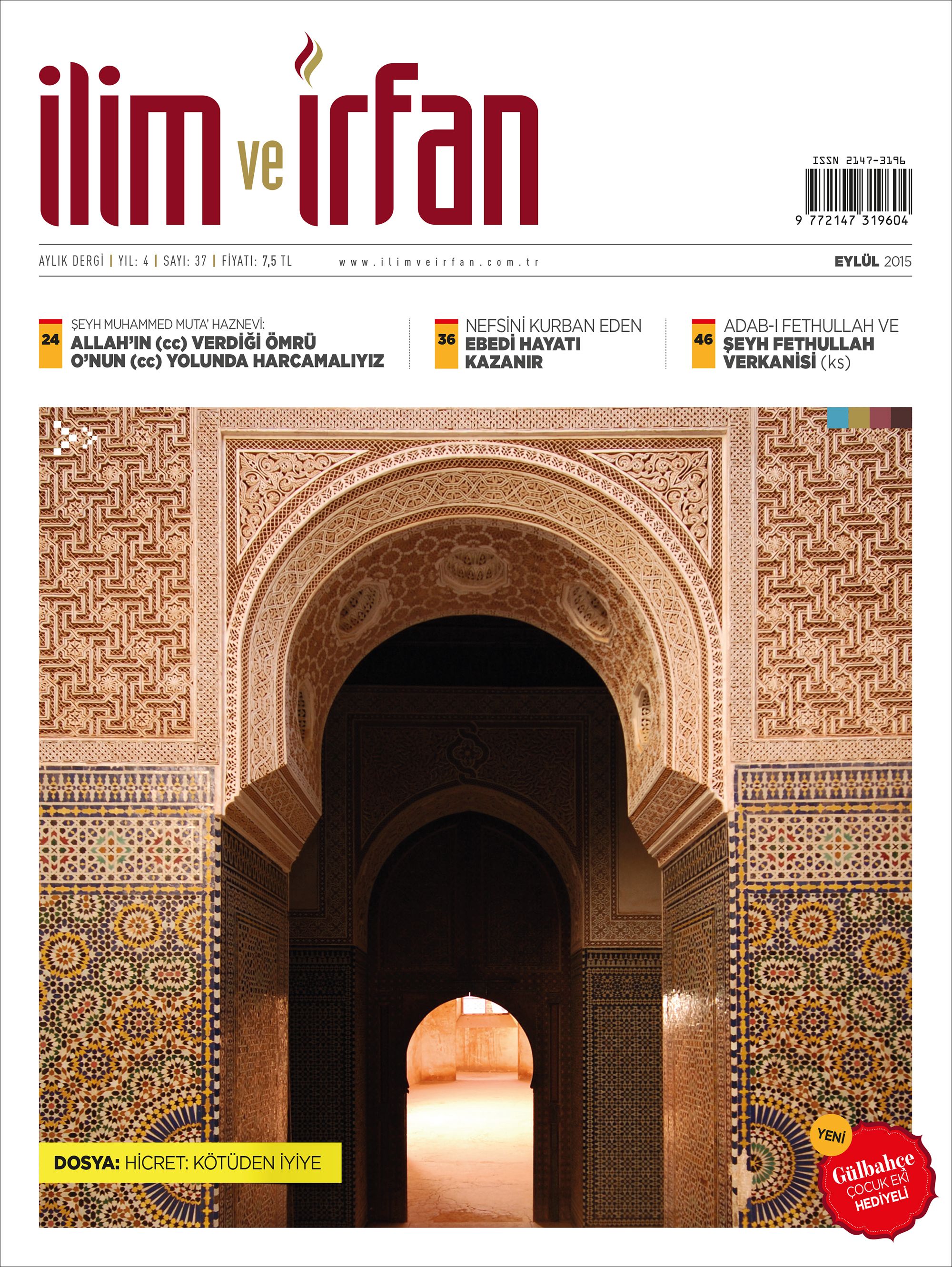 ilim ve irfan

ISSN 2147-3196

9 772147 319604

AYLIK DERGİ | YIL: 4 | SAYI: 37 | FİYATI: 7,5 TL www.ilimveirfan.com.tr EYLÜL 2015

24 ŞEYH MUHAMMED MUTA' HAZNEVİ: ALLAH'IN (cc) VERDİĞİ ÖMRÜ O'NUN (cc) YOLUNDA HARCAMALIYIZ

36 NEFSİNİ KURBAN EDEN EBEDİ HAYATI KAZANIR

46 ADAB-I FETHULLAH VE ŞEYH FETHULLAH VERKANİSİ (ks)

DOSYA: HİCRET: KÖTÜDEN İYİYE

YENİ Gülbahçe ÇOCUK EKİ HEDİYELİ